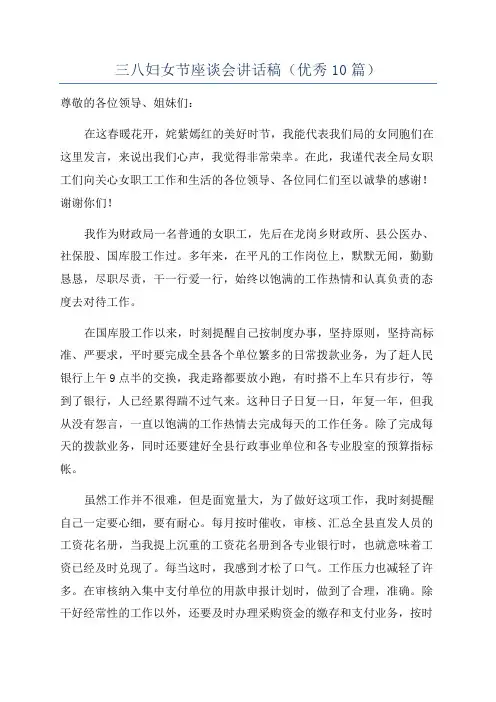 三八妇女节座谈会讲话稿（优秀10篇）

尊敬的各位领导、姐妹们：

在这春暖花开，姹紫嫣红的美好时节，我能代表我们局的女同胞们在这里发言，来说出我们心声，我觉得非常荣幸。在此，我谨代表全局女职工们向关心女职工工作和生活的各位领导、各位同仁们至以诚挚的感谢！谢谢你们！

我作为财政局一名普通的女职工，先后在龙岗乡财政所、县公医办、社保股、国库股工作过。多年来，在平凡的工作岗位上，默默无闻，勤勤恳恳，尽职尽责，干一行爱一行，始终以饱满的工作热情和认真负责的态度去对待工作。

在国库股工作以来，时刻提醒自己按制度办事，坚持原则，坚持高标准、严要求，平时要完成全县各个单位繁多的日常拨款业务，为了赶人民银行上午9点半的交换，我走路都要放小跑，有时搭不上车只有步行，等到了银行，人已经累得踹不过气来。这种日子日复一日，年复一年，但我从没有怨言，一直以饱满的工作热情去完成每天的工作任务。除了完成每天的拨款业务，同时还要建好全县行政事业单位和各专业股室的预算指标帐。

虽然工作并不很难，但是面宽量大，为了做好这项工作，我时刻提醒自己一定要心细，要有耐心。每月按时催收，审核、汇总全县直发人员的工资花名册，当我提上沉重的工资花名册到各专业银行时，也就意味着工资已经及时兑现了。每当这时，我感到才松了口气。工作压力也减轻了许多。在审核纳入集中支付单位的用款申报计划时，做到了合理，准确。除干好经常性的工作以外，还要及时办理采购资金的缴存和支付业务，按时